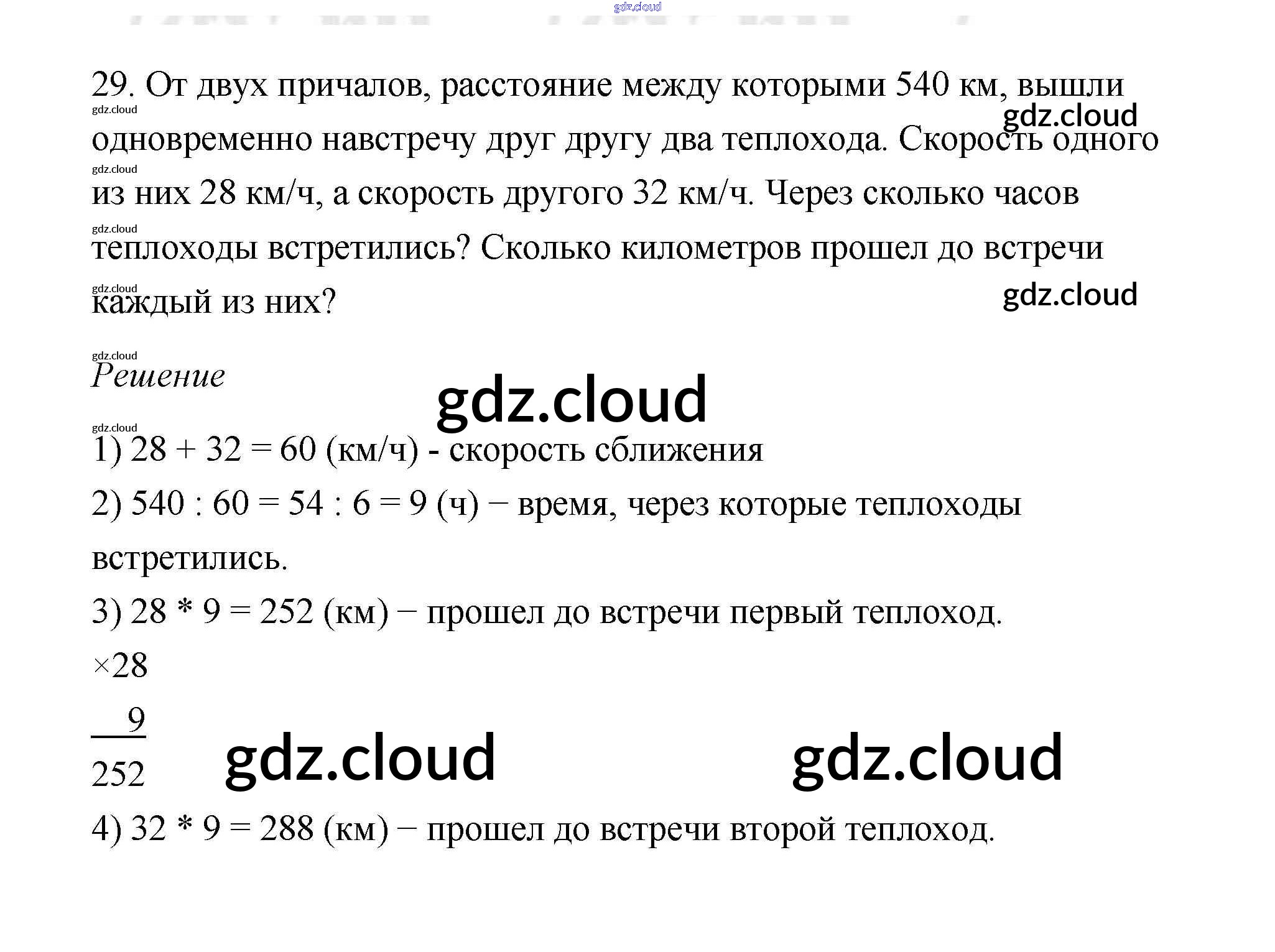 29. От двух причалов, расстояние между которыми 540 км, вышли одновременно навстречу друг другу два теплохода. Скорость одного из них 28 км/ч, а скорость другого 32 км/ч. Через сколько часов теплоходы встретились? Сколько километров прошел до встречи каждый из них?

Решение

1) 28 + 32 = 60 (км/ч) - скорость сближения

2) 540 : 60 = 54 : 6 = 9 (ч) − время, через которые теплоходы встретились.

3) 28 * 9 = 252 (км) − прошел до встречи первый теплоход.

×28
9
252

4) 32 * 9 = 288 (км) − прошел до встречи второй теплоход.

gdz.cloud